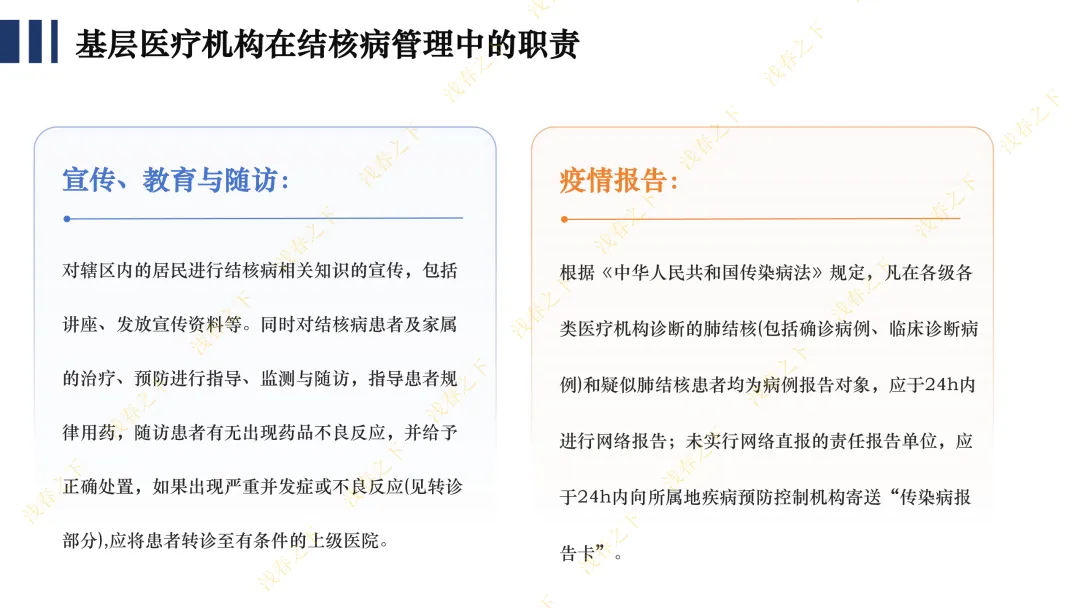 基层医疗机构在结核病管理中的职责

宣传、教育与随访:

对辖区内的居民进行结核病相关知识的宣传，包括讲座、发放宣传资料等。同时对结核病患者及家属的治疗、预防进行指导、监测与随访，指导患者规律用药，随访患者有无出现药品不良反应，并给予正确处置，如果出现严重并发症或不良反应(见转诊部分),应将患者转诊至有条件的上级医院。

疫情报告:

根据《中华人民共和国传染病法》规定，凡在各级各类医疗机构诊断的肺结核(包括确诊病例、临床诊断病例)和疑似肺结核患者均为病例报告对象，应于24h内进行网络报告；未实行网络直报的责任报告单位，应于24h内向所属地疾病预防控制机构寄送“传染病报告卡”。

浅春之下